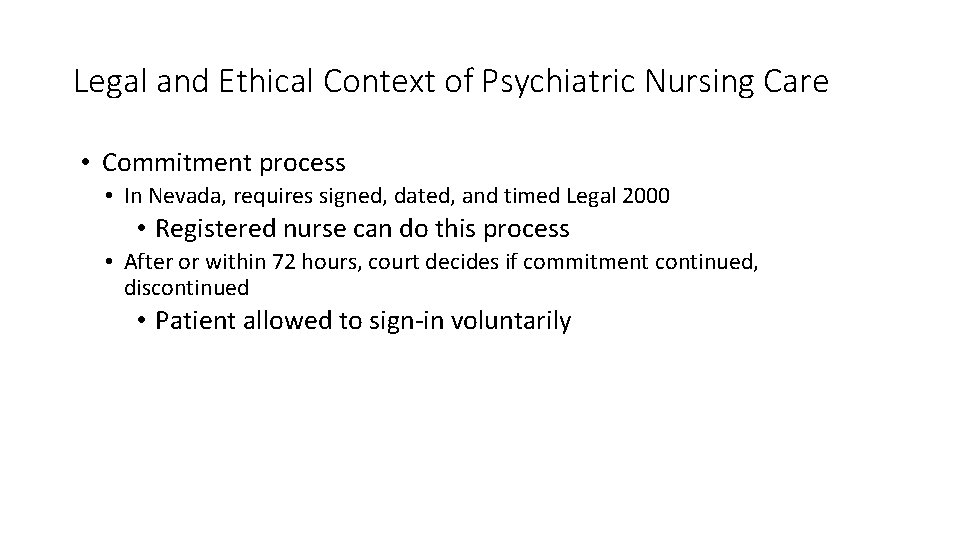 Legal and Ethical Context of Psychiatric Nursing Care

• Commitment process
• In Nevada, requires signed, dated, and timed Legal 2000
• Registered nurse can do this process
• After or within 72 hours, court decides if commitment continued, discontinued
• Patient allowed to sign-in voluntarily